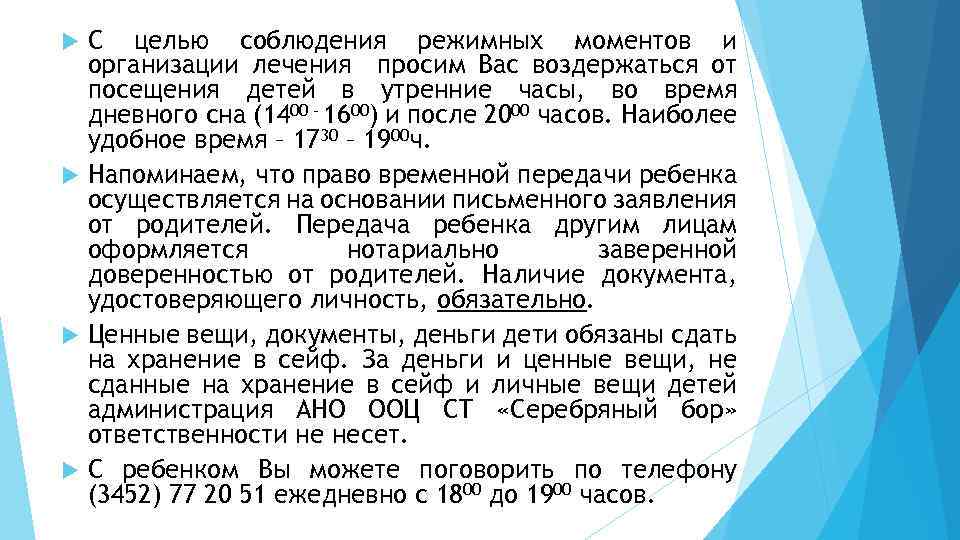 С целью соблюдения режимных моментов и организации лечения просим Вас воздержаться от посещения детей в утренние часы, во время дневного сна ($14^{00}$ - $16^{00}$) и после $20^{00}$ часов. Наиболее удобное время – $17^{30}$ – $19^{00}$ч.

Напоминаем, что право временной передачи ребенка осуществляется на основании письменного заявления от родителей. Передача ребенка другим лицам оформляется нотариально заверенной доверенностью от родителей. Наличие документа, удостоверяющего личность, обязательно.

Ценные вещи, документы, деньги дети обязаны сдать на хранение в сейф. За деньги и ценные вещи, не сданные на хранение в сейф и личные вещи детей администрация АНО ООЦ СТ «Серебряный бор» ответственности не несет.

С ребенком Вы можете поговорить по телефону (3452) 77 20 51 ежедневно с $18^{00}$ до $19^{00}$ часов.